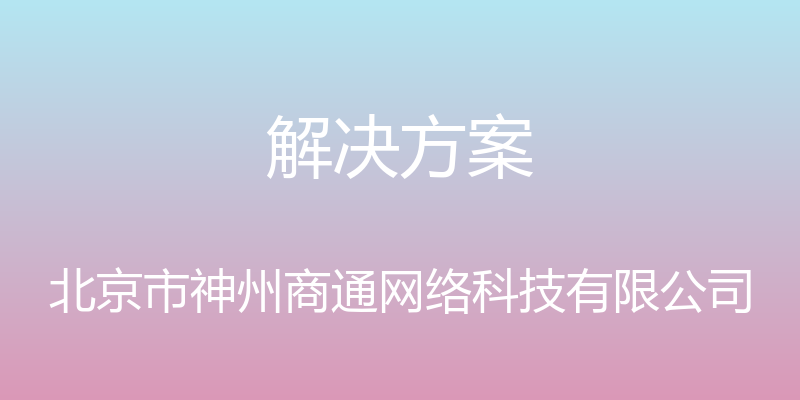 解决方案

北京市神州商通网络科技有限公司